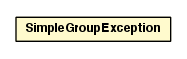 SimpleGroupException